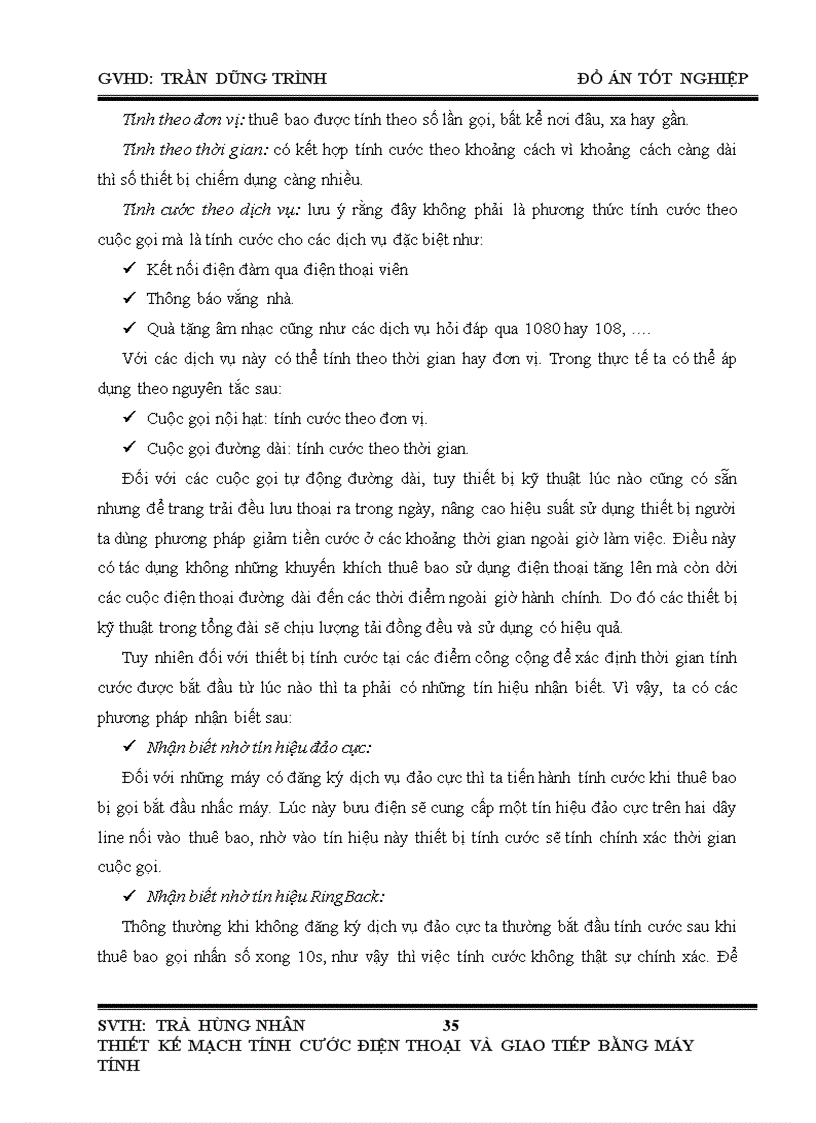 GVHD: TRẦN DŨNG TRÌNH ĐỒ ÁN TỐT NGHIỆP

Tính theo đơn vị: thuê bao được tính theo số lần gọi, bất kể nơi đâu, xa hay gần.

Tính theo thời gian: có kết hợp tính cước theo khoảng cách vì khoảng cách càng dài thì số thiết bị chiếm dụng càng nhiều.

Tính cước theo dịch vụ: lưu ý rằng đây không phải là phương thức tính cước theo cuộc gọi mà là tính cước cho các dịch vụ đặc biệt như:

✓ Kết nối điện đàm qua điện thoại viên

✓ Thông báo vắng nhà.

✓ Quà tặng âm nhạc cũng như các dịch vụ hỏi đáp qua 1080 hay 108, ….

Với các dịch vụ này có thể tính theo thời gian hay đơn vị. Trong thực tế ta có thể áp dụng theo nguyên tắc sau:

✓ Cuộc gọi nội hạt: tính cước theo đơn vị.

✓ Cuộc gọi đường dài: tính cước theo thời gian.

Đối với các cuộc gọi tự động đường dài, tuy thiết bị kỹ thuật lúc nào cũng có sẵn nhưng để trang trải đều lưu thoại ra trong ngày, nâng cao hiệu suất sử dụng thiết bị người ta dùng phương pháp giảm tiền cước ở các khoảng thời gian ngoài giờ làm việc. Điều này có tác dụng không những khuyến khích thuê bao sử dụng điện thoại tăng lên mà còn dời các cuộc điện thoại đường dài đến các thời điểm ngoài giờ hành chính. Do đó các thiết bị kỹ thuật trong tổng đài sẽ chịu lượng tải đồng đều và sử dụng có hiệu quả.

Tuy nhiên đối với thiết bị tính cước tại các điểm công cộng để xác định thời gian tính cước được bắt đầu từ lúc nào thì ta phải có những tín hiệu nhận biết. Vì vậy, ta có các phương pháp nhận biết sau:

✓ Nhận biết nhờ tín hiệu đảo cực:

Đối với những máy có đăng ký dịch vụ đảo cực thì ta tiến hành tính cước khi thuê bao bị gọi bắt đầu nhấc máy. Lúc này bưu điện sẽ cung cấp một tín hiệu đảo cực trên hai dây line nối vào thuê bao, nhờ vào tín hiệu này thiết bị tính cước sẽ tính chính xác thời gian cuộc gọi.

✓ Nhận biết nhờ tín hiệu RingBack:

Thông thường khi không đăng ký dịch vụ đảo cực ta thường bắt đầu tính cước sau khi thuê bao gọi nhấn số xong 10s, như vậy thì việc tính cước không thật sự chính xác. Để

SVTH: TRÀ HÙNG NHÂN 35
THIẾT KẾ MẠCH TÍNH CƯỚC ĐIỆN THOẠI VÀ GIAO TIẾP BẰNG MÁY TÍNH